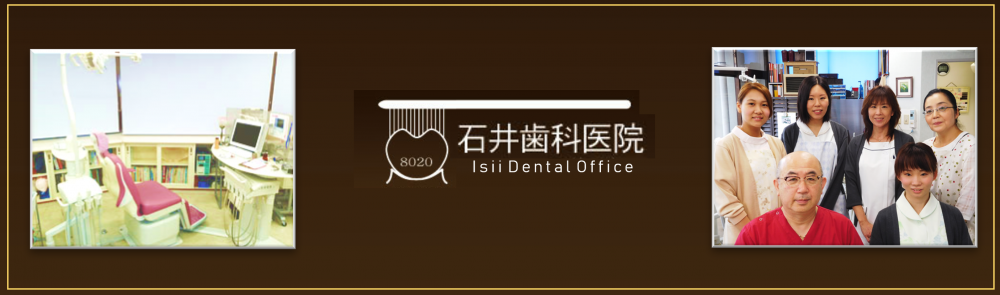 8020
石井歯科医院
Isii Dental Office